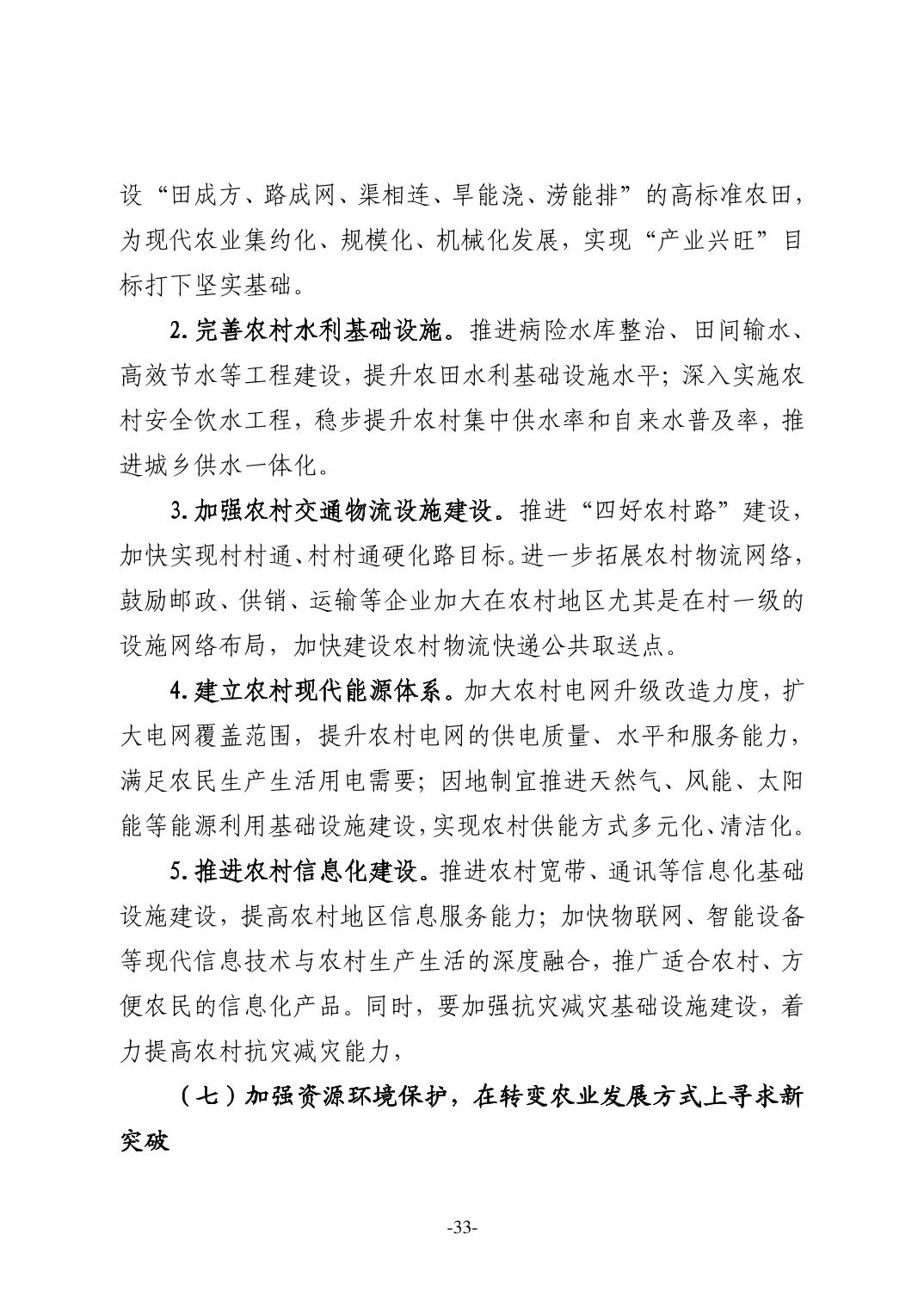 设“田成方、路成网、渠相连、旱能浇、涝能排”的高标准农田，为现代农业集约化、规模化、机械化发展，实现“产业兴旺”目标打下坚实基础。

2.完善农村水利基础设施。推进病险水库整治、田间输水、高效节水等工程建设，提升农田水利基础设施水平；深入实施农村安全饮水工程，稳步提升农村集中供水率和自来水普及率，推进城乡供水一体化。

3.加强农村交通物流设施建设。推进“四好农村路”建设，加快实现村村通、村村通硬化路目标。进一步拓展农村物流网络，鼓励邮政、供销、运输等企业加大在农村地区尤其是在村一级的设施网络布局，加快建设农村物流快递公共取送点。

4.建立农村现代能源体系。加大农村电网升级改造力度，扩大电网覆盖范围，提升农村电网的供电质量、水平和服务能力，满足农民生产生活用电需要；因地制宜推进天然气、风能、太阳能等能源利用基础设施建设，实现农村供能方式多元化、清洁化。

5.推进农村信息化建设。推进农村宽带、通讯等信息化基础设施建设，提高农村地区信息服务能力；加快物联网、智能设备等现代信息技术与农村生产生活的深度融合，推广适合农村、方便农民的信息化产品。同时，要加强抗灾减灾基础设施建设，着力提高农村抗灾减灾能力，

（七）加强资源环境保护，在转变农业发展方式上寻求新突破

-33-